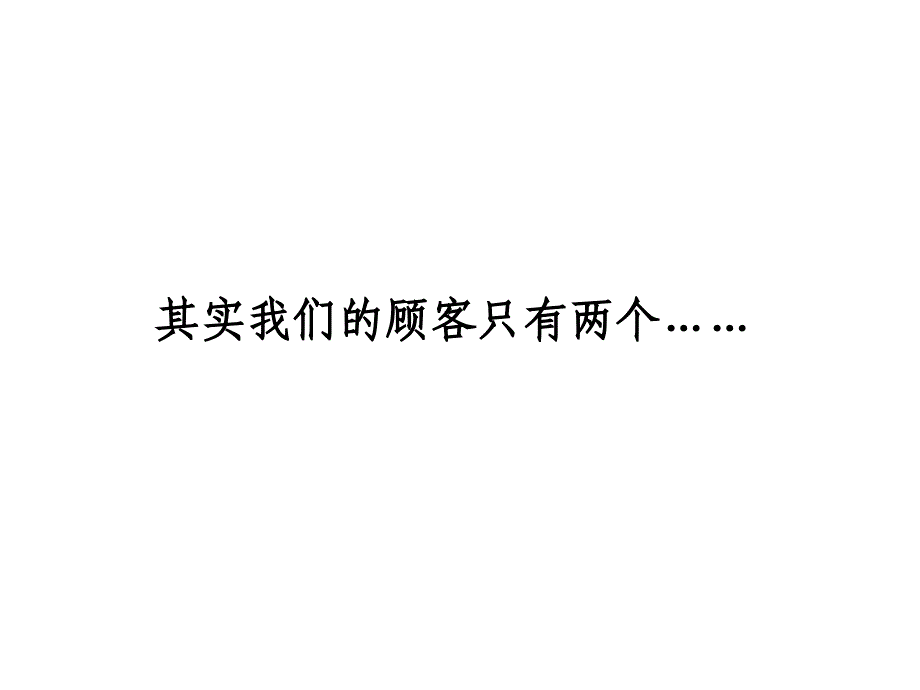 其实我们的顾客只有两个……